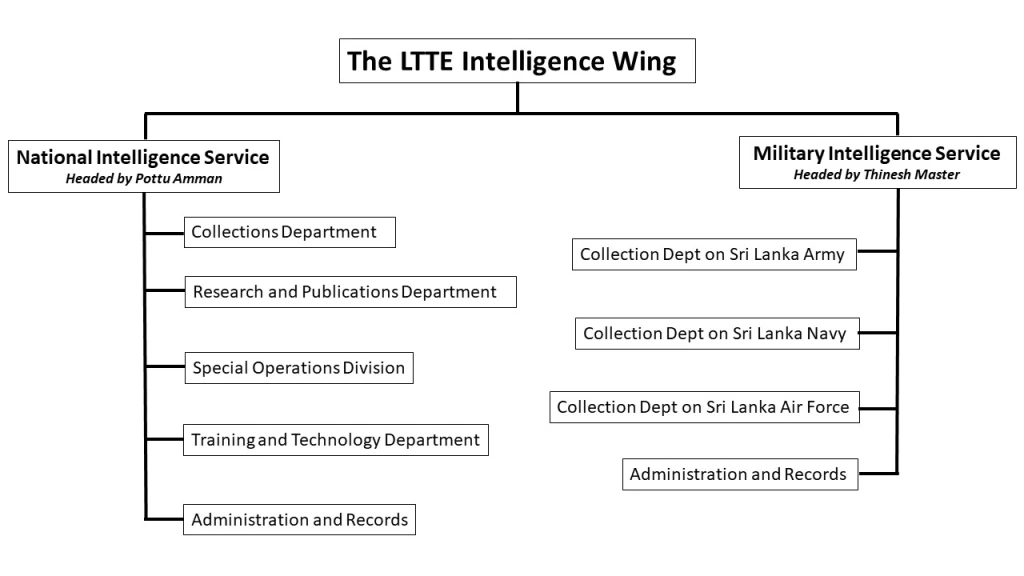 The LTTE Intelligence Wing

National Intelligence Service
Headed by Pottu Amman

Collections Department

Research and Publications Department

Special Operations Division

Training and Technology Department

Administration and Records

Military Intelligence Service
Headed by Thinesh Master

Collection Dept on Sri Lanka Army

Collection Dept on Sri Lanka Navy

Collection Dept on Sri Lanka Air Force

Administration and Records